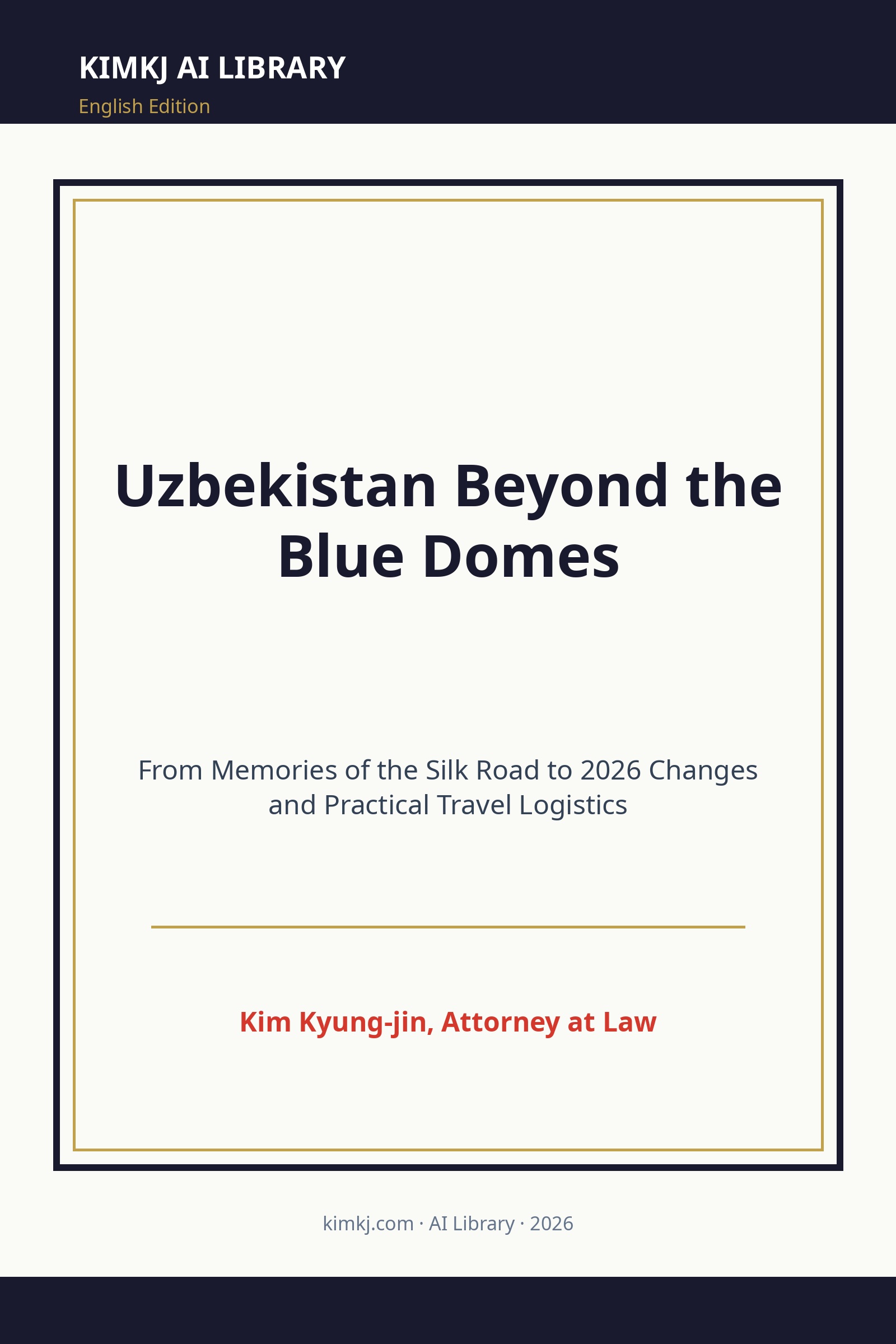 KIMKJ AI LIBRARY
English Edition

Uzbekistan Beyond the Blue Domes

From Memories of the Silk Road to 2026 Changes and Practical Travel Logistics

Kim Kyung-jin, Attorney at Law

kimkj.com · AI Library · 2026